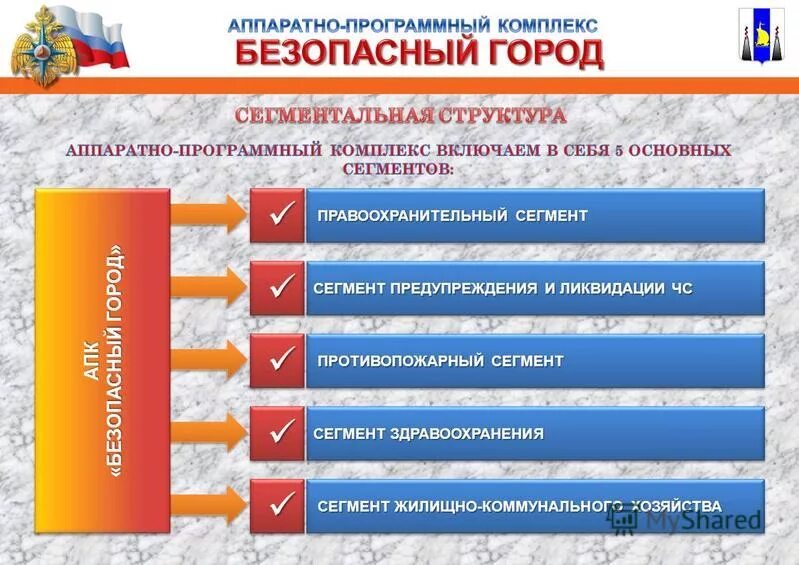 АППАРАТНО-ПРОГРАММНЫЙ КОМПЛЕКС
БЕЗОПАСНЫЙ ГОРОД

СЕГМЕНТАЛЬНАЯ СТРУКТУРА

АППАРАТНО-ПРОГРАММНЫЙ КОМПЛЕКС ВКЛЮЧАЕМ В СЕБЯ 5 ОСНОВНЫХ СЕГМЕНТОВ:

АПК «БЕЗОПАСНЫЙ ГОРОД»

ПРАВООХРАНИТЕЛЬНЫЙ СЕГМЕНТ

СЕГМЕНТ ПРЕДУПРЕЖДЕНИЯ И ЛИКВИДАЦИИ ЧС

ПРОТИВОПОЖАРНЫЙ СЕГМЕНТ

СЕГМЕНТ ЗДРАВООХРАНЕНИЯ

СЕГМЕНТ ЖИЛИЩНО-КОММУНАЛЬНОГО ХОЗЯЙСТВА

MyShared